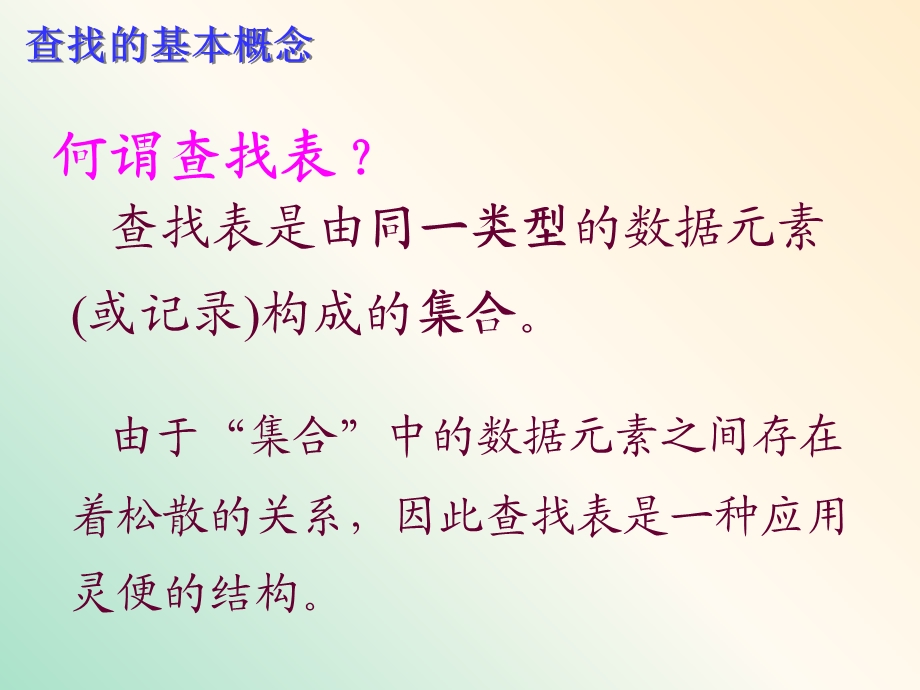 查找的基本概念

何谓查找表？

查找表是由同一类型的数据元素(或记录)构成的集合。

由于“集合”中的数据元素之间存在着松散的关系，因此查找表是一种应用灵便的结构。